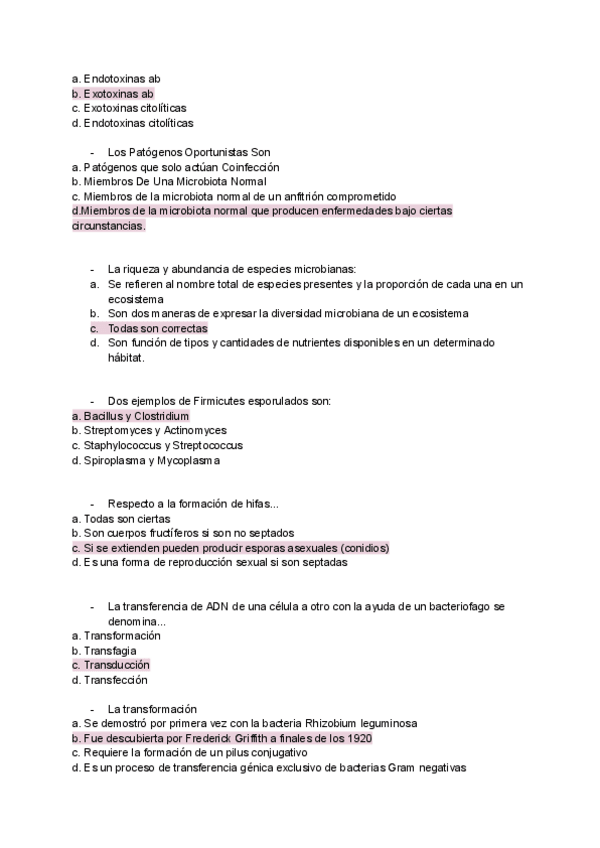 a. Endotoxinas ab
b. Exotoxinas ab
c. Exotoxinas citolíticas
d. Endotoxinas citolíticas

- Los Patógenos Oportunistas Son
a. Patógenos que solo actúan Coinfección
b. Miembros De Una Microbiota Normal
c. Miembros de la microbiota normal de un anfitrión comprometido
d.Miembros de la microbiota normal que producen enfermedades bajo ciertas circunstancias.

- La riqueza y abundancia de especies microbianas:
a. Se refieren al nombre total de especies presentes y la proporción de cada una en un ecosistema
b. Son dos maneras de expresar la diversidad microbiana de un ecosistema
c. Todas son correctas
d. Son función de tipos y cantidades de nutrientes disponibles en un determinado hábitat.

- Dos ejemplos de Firmicutes esporulados son:
a. Bacillus y Clostridium
b. Streptomyces y Actinomyces
c. Staphylococcus y Streptococcus
d. Spiroplasma y Mycoplasma

- Respecto a la formación de hifas...
a. Todas son ciertas
b. Son cuerpos fructíferos si son no septados
c. Si se extienden pueden producir esporas asexuales (conidios)
d. Es una forma de reproducción sexual si son septadas

- La transferencia de ADN de una célula a otro con la ayuda de un bacteriofago se denomina...
a. Transformación
b. Transfagia
c. Transducción
d. Transfección

- La transformación
a. Se demostró por primera vez con la bacteria Rhizobium leguminosa
b. Fue descubierta por Frederick Griffith a finales de los 1920
c. Requiere la formación de un pilus conjugativo
d. Es un proceso de transferencia génica exclusivo de bacterias Gram negativas